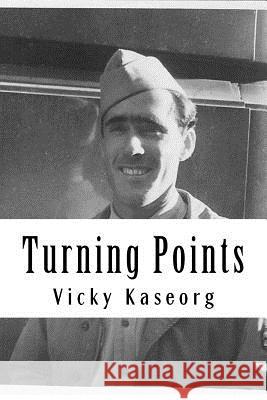 Turning Points
Vicky Kaseorg

Kraina Książek